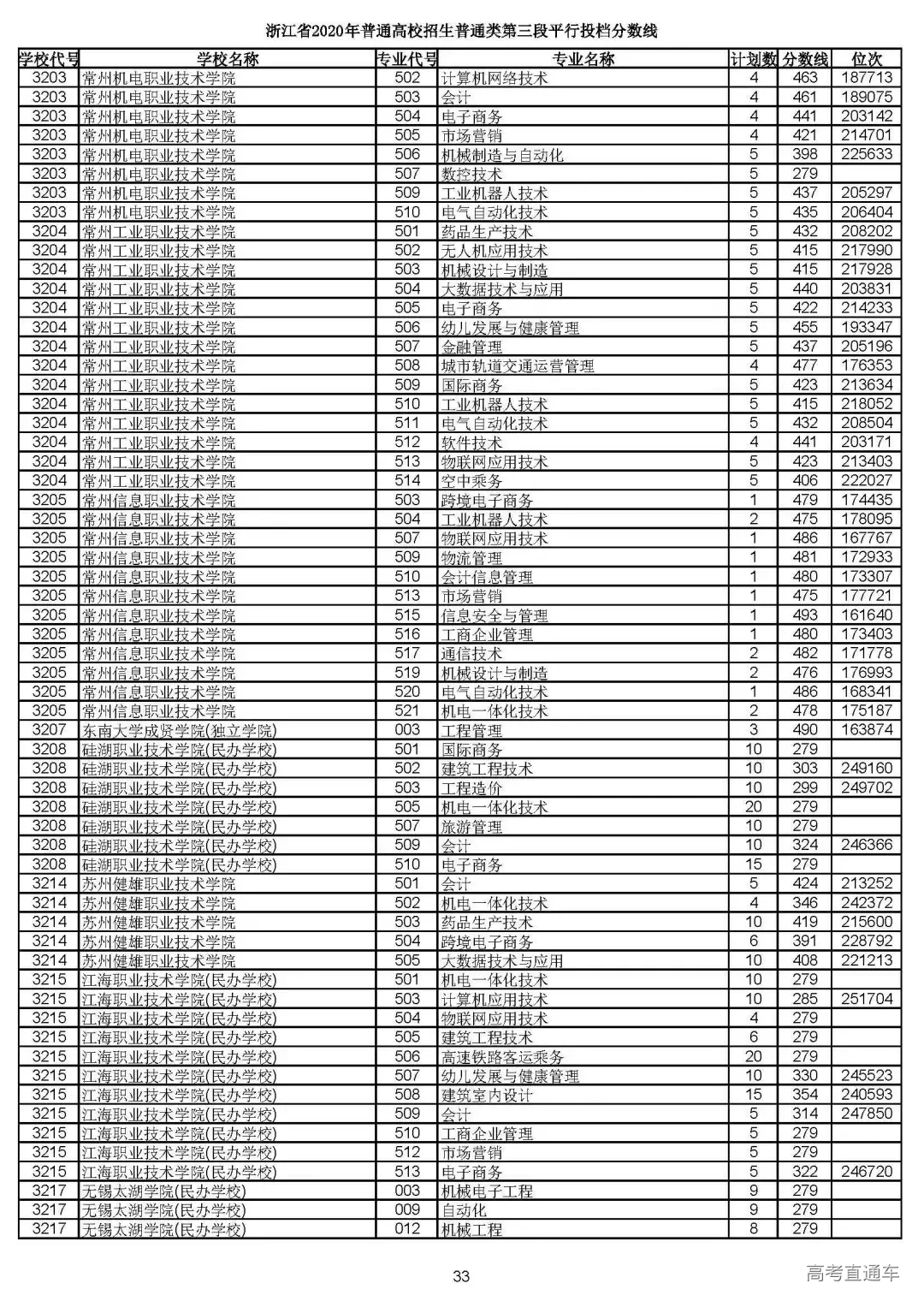 浙江省2020年普通高校招生普通类第三段平行投档分数线

| 学校代号 | 学校名称 | 专业代号 | 专业名称 | 计划数 | 分数线 | 位次 |
|---|---|---|---|---|---|---|
| 3203 | 常州机电职业技术学院 | 502 | 计算机网络技术 | 4 | 463 | 187713 |
| 3203 | 常州机电职业技术学院 | 503 | 会计 | 4 | 461 | 189075 |
| 3203 | 常州机电职业技术学院 | 504 | 电子商务 | 4 | 441 | 203142 |
| 3203 | 常州机电职业技术学院 | 505 | 市场营销 | 4 | 421 | 214701 |
| 3203 | 常州机电职业技术学院 | 506 | 机械制造与自动化 | 5 | 398 | 225633 |
| 3203 | 常州机电职业技术学院 | 507 | 数控技术 | 5 | 279 | |
| 3203 | 常州机电职业技术学院 | 509 | 工业机器人技术 | 5 | 437 | 205297 |
| 3203 | 常州机电职业技术学院 | 510 | 电气自动化技术 | 5 | 435 | 206404 |
| 3204 | 常州工业职业技术学院 | 501 | 药品生产技术 | 5 | 432 | 208202 |
| 3204 | 常州工业职业技术学院 | 502 | 无人机应用技术 | 5 | 415 | 217990 |
| 3204 | 常州工业职业技术学院 | 503 | 机械设计与制造 | 5 | 415 | 217928 |
| 3204 | 常州工业职业技术学院 | 504 | 大数据技术与应用 | 5 | 440 | 203831 |
| 3204 | 常州工业职业技术学院 | 505 | 电子商务 | 5 | 422 | 214233 |
| 3204 | 常州工业职业技术学院 | 506 | 幼儿发展与健康管理 | 5 | 455 | 193347 |
| 3204 | 常州工业职业技术学院 | 507 | 金融管理 | 5 | 437 | 205196 |
| 3204 | 常州工业职业技术学院 | 508 | 城市轨道交通运营管理 | 4 | 477 | 176353 |
| 3204 | 常州工业职业技术学院 | 509 | 国际商务 | 5 | 423 | 213634 |
| 3204 | 常州工业职业技术学院 | 510 | 工业机器人技术 | 5 | 415 | 218052 |
| 3204 | 常州工业职业技术学院 | 511 | 电气自动化技术 | 5 | 432 | 208504 |
| 3204 | 常州工业职业技术学院 | 512 | 软件技术 | 4 | 441 | 203171 |
| 3204 | 常州工业职业技术学院 | 513 | 物联网应用技术 | 5 | 423 | 213403 |
| 3204 | 常州工业职业技术学院 | 514 | 空中乘务 | 5 | 406 | 222027 |
| 3205 | 常州信息职业技术学院 | 503 | 跨境电子商务 | 1 | 479 | 174435 |
| 3205 | 常州信息职业技术学院 | 504 | 工业机器人技术 | 2 | 475 | 178095 |
| 3205 | 常州信息职业技术学院 | 507 | 物联网应用技术 | 1 | 486 | 167767 |
| 3205 | 常州信息职业技术学院 | 509 | 物流管理 | 1 | 481 | 172933 |
| 3205 | 常州信息职业技术学院 | 510 | 会计信息管理 | 1 | 480 | 173307 |
| 3205 | 常州信息职业技术学院 | 513 | 市场营销 | 1 | 475 | 177721 |
| 3205 | 常州信息职业技术学院 | 515 | 信息安全与管理 | 1 | 493 | 161640 |
| 3205 | 常州信息职业技术学院 | 516 | 工商企业管理 | 1 | 480 | 173403 |
| 3205 | 常州信息职业技术学院 | 517 | 通信技术 | 2 | 482 | 171778 |
| 3205 | 常州信息职业技术学院 | 519 | 机械设计与制造 | 2 | 476 | 176993 |
| 3205 | 常州信息职业技术学院 | 520 | 电气自动化技术 | 1 | 486 | 168341 |
| 3205 | 常州信息职业技术学院 | 521 | 机电一体化技术 | 2 | 478 | 175187 |
| 3207 | 东南大学成贤学院(独立学院) | 003 | 工程管理 | 3 | 490 | 163874 |
| 3208 | 硅湖职业技术学院(民办学校) | 501 | 国际商务 | 10 | 279 | |
| 3208 | 硅湖职业技术学院(民办学校) | 502 | 建筑工程技术 | 10 | 303 | 249160 |
| 3208 | 硅湖职业技术学院(民办学校) | 503 | 工程造价 | 10 | 299 | 249702 |
| 3208 | 硅湖职业技术学院(民办学校) | 505 | 机电一体化技术 | 20 | 279 | |
| 3208 | 硅湖职业技术学院(民办学校) | 507 | 旅游管理 | 10 | 279 | |
| 3208 | 硅湖职业技术学院(民办学校) | 509 | 会计 | 10 | 324 | 246366 |
| 3208 | 硅湖职业技术学院(民办学校) | 510 | 电子商务 | 15 | 279 | |
| 3214 | 苏州健雄职业技术学院 | 501 | 会计 | 5 | 424 | 213252 |
| 3214 | 苏州健雄职业技术学院 | 502 | 机电一体化技术 | 4 | 346 | 242372 |
| 3214 | 苏州健雄职业技术学院 | 503 | 药品生产技术 | 10 | 419 | 215600 |
| 3214 | 苏州健雄职业技术学院 | 504 | 跨境电子商务 | 6 | 391 | 228792 |
| 3214 | 苏州健雄职业技术学院 | 505 | 大数据技术与应用 | 10 | 408 | 221213 |
| 3215 | 江海职业技术学院(民办学校) | 501 | 机电一体化技术 | 10 | 279 | |
| 3215 | 江海职业技术学院(民办学校) | 503 | 计算机应用技术 | 10 | 285 | 251704 |
| 3215 | 江海职业技术学院(民办学校) | 504 | 物联网应用技术 | 4 | 279 | |
| 3215 | 江海职业技术学院(民办学校) | 505 | 建筑工程技术 | 6 | 279 | |
| 3215 | 江海职业技术学院(民办学校) | 506 | 高速铁路客运乘务 | 20 | 279 | |
| 3215 | 江海职业技术学院(民办学校) | 507 | 幼儿发展与健康管理 | 10 | 330 | 245523 |
| 3215 | 江海职业技术学院(民办学校) | 508 | 建筑室内设计 | 15 | 354 | 240593 |
| 3215 | 江海职业技术学院(民办学校) | 509 | 会计 | 5 | 314 | 247850 |
| 3215 | 江海职业技术学院(民办学校) | 510 | 工商企业管理 | 5 | 279 | |
| 3215 | 江海职业技术学院(民办学校) | 512 | 市场营销 | 5 | 279 | |
| 3215 | 江海职业技术学院(民办学校) | 513 | 电子商务 | 5 | 322 | 246720 |
| 3217 | 无锡太湖学院(民办学校) | 003 | 机械电子工程 | 9 | 279 | |
| 3217 | 无锡太湖学院(民办学校) | 009 | 自动化 | 9 | 279 | |
| 3217 | 无锡太湖学院(民办学校) | 012 | 机械工程 | 8 | 279 | |

33

高考直通车